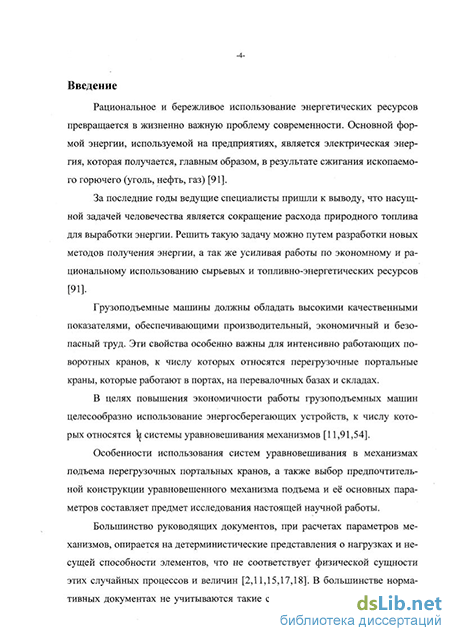 -4-

Введение

Рациональное и бережливое использование энергетических ресурсов превращается в жизненно важную проблему современности. Основной формой энергии, используемой на предприятиях, является электрическая энергия, которая получается, главным образом, в результате сжигания ископаемого горючего (уголь, нефть, газ) [91].

За последние годы ведущие специалисты пришли к выводу, что насущной задачей человечества является сокращение расхода природного топлива для выработки энергии. Решить такую задачу можно путем разработки новых методов получения энергии, а так же усиливая работы по экономному и рациональному использованию сырьевых и топливно-энергетических ресурсов [91].

Грузоподъемные машины должны обладать высокими качественными показателями, обеспечивающими производительный, экономичный и безопасный труд. Эти свойства особенно важны для интенсивно работающих поворотных кранов, к числу которых относятся перегрузочные портальные краны, которые работают в портах, на перевалочных базах и складах.

В целях повышения экономичности работы грузоподъемных машин целесообразно использование энергосберегающих устройств, к числу которых относятся и системы уравновешивания механизмов [11,91,54].

Особенности использования систем уравновешивания в механизмах подъема перегрузочных портальных кранов, а также выбор предпочтительной конструкции уравновешенного механизма подъема и её основных параметров составляет предмет исследования настоящей научной работы.

Большинство руководящих документов, при расчетах параметров механизмов, опирается на детерминистические представления о нагрузках и несущей способности элементов, что не соответствует физической сущности этих случайных процессов и величин [2,11,15,17,18]. В большинстве нормативных документах не учитываются такие с

dsLib.net
библиотека диссертаций